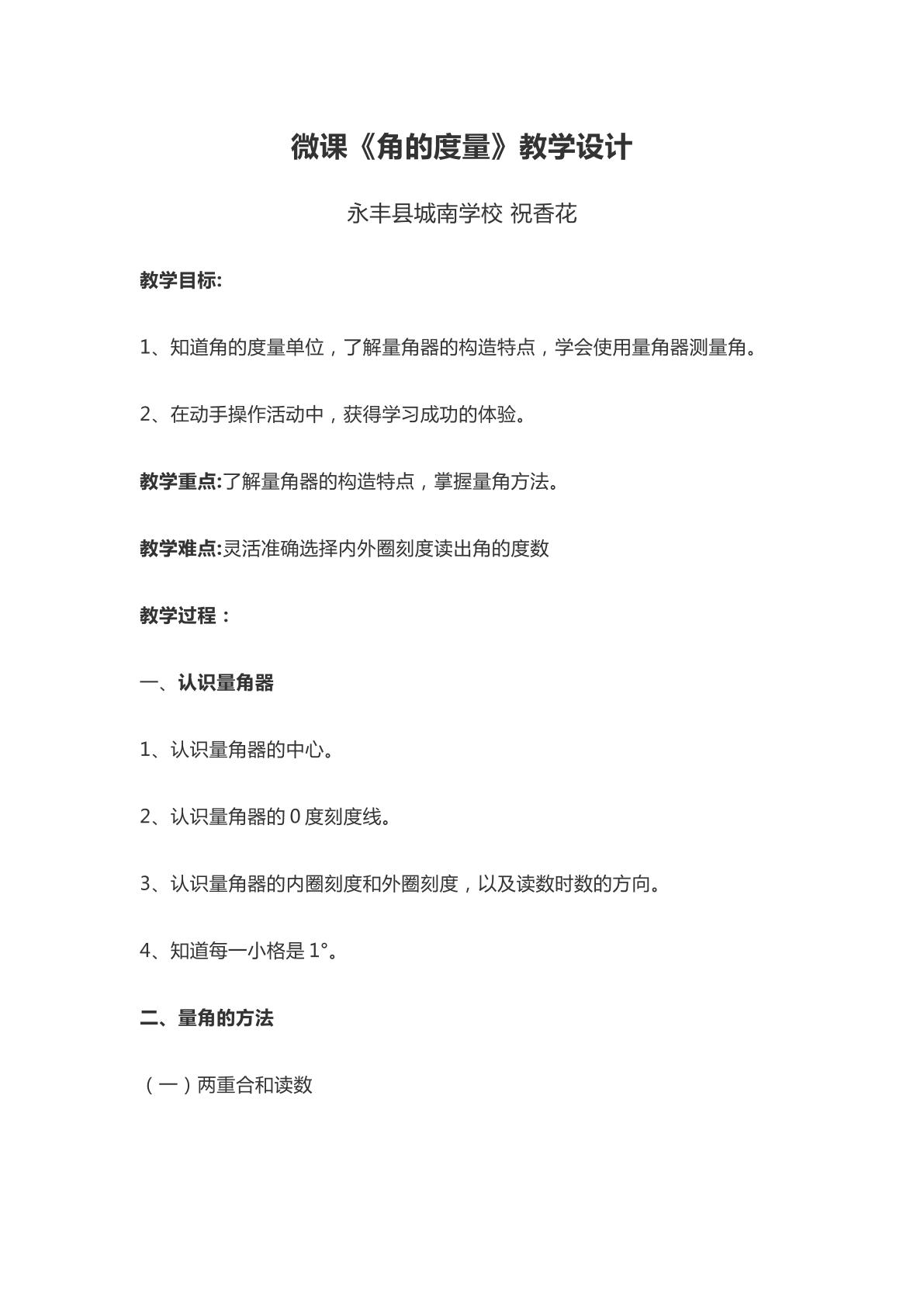 微课《角的度量》教学设计

永丰县城南学校 祝香花

教学目标:

1、知道角的度量单位，了解量角器的构造特点，学会使用量角器测量角。

2、在动手操作活动中，获得学习成功的体验。

教学重点:了解量角器的构造特点，掌握量角方法。

教学难点:灵活准确选择内外圈刻度读出角的度数

教学过程：

一、认识量角器

1、认识量角器的中心。

2、认识量角器的0度刻度线。

3、认识量角器的内圈刻度和外圈刻度，以及读数时数的方向。

4、知道每一小格是1°。

二、量角的方法

（一）两重合和读数